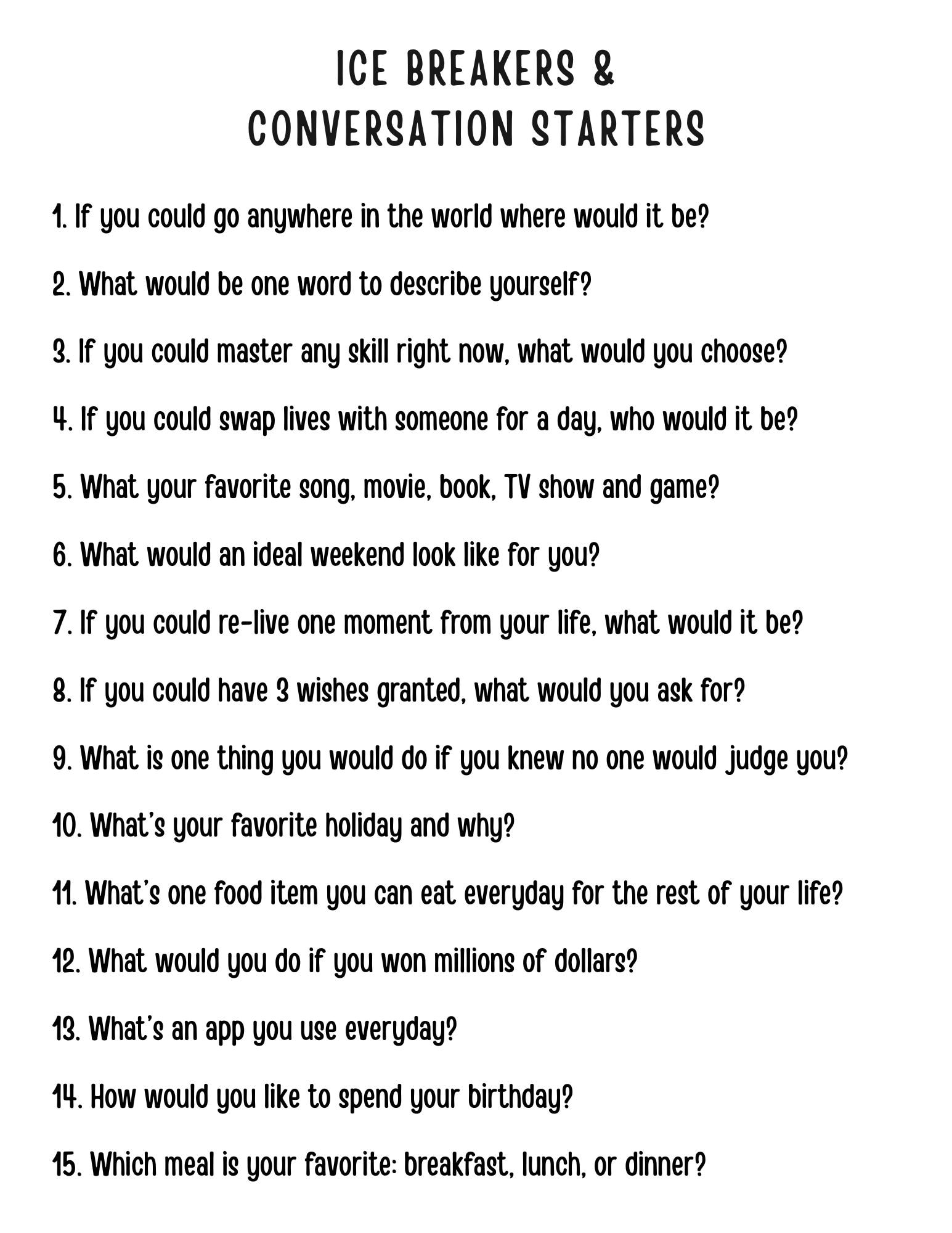 ICE BREAKERS &
CONVERSATION STARTERS

1. If you could go anywhere in the world where would it be?

2. What would be one word to describe yourself?

3. If you could master any skill right now, what would you choose?

4. If you could swap lives with someone for a day, who would it be?

5. What your favorite song, movie, book, TV show and game?

6. What would an ideal weekend look like for you?

7. If you could re-live one moment from your life, what would it be?

8. If you could have 3 wishes granted, what would you ask for?

9. What is one thing you would do if you knew no one would judge you?

10. What's your favorite holiday and why?

11. What's one food item you can eat everyday for the rest of your life?

12. What would you do if you won millions of dollars?

13. What's an app you use everyday?

14. How would you like to spend your birthday?

15. Which meal is your favorite: breakfast, lunch, or dinner?